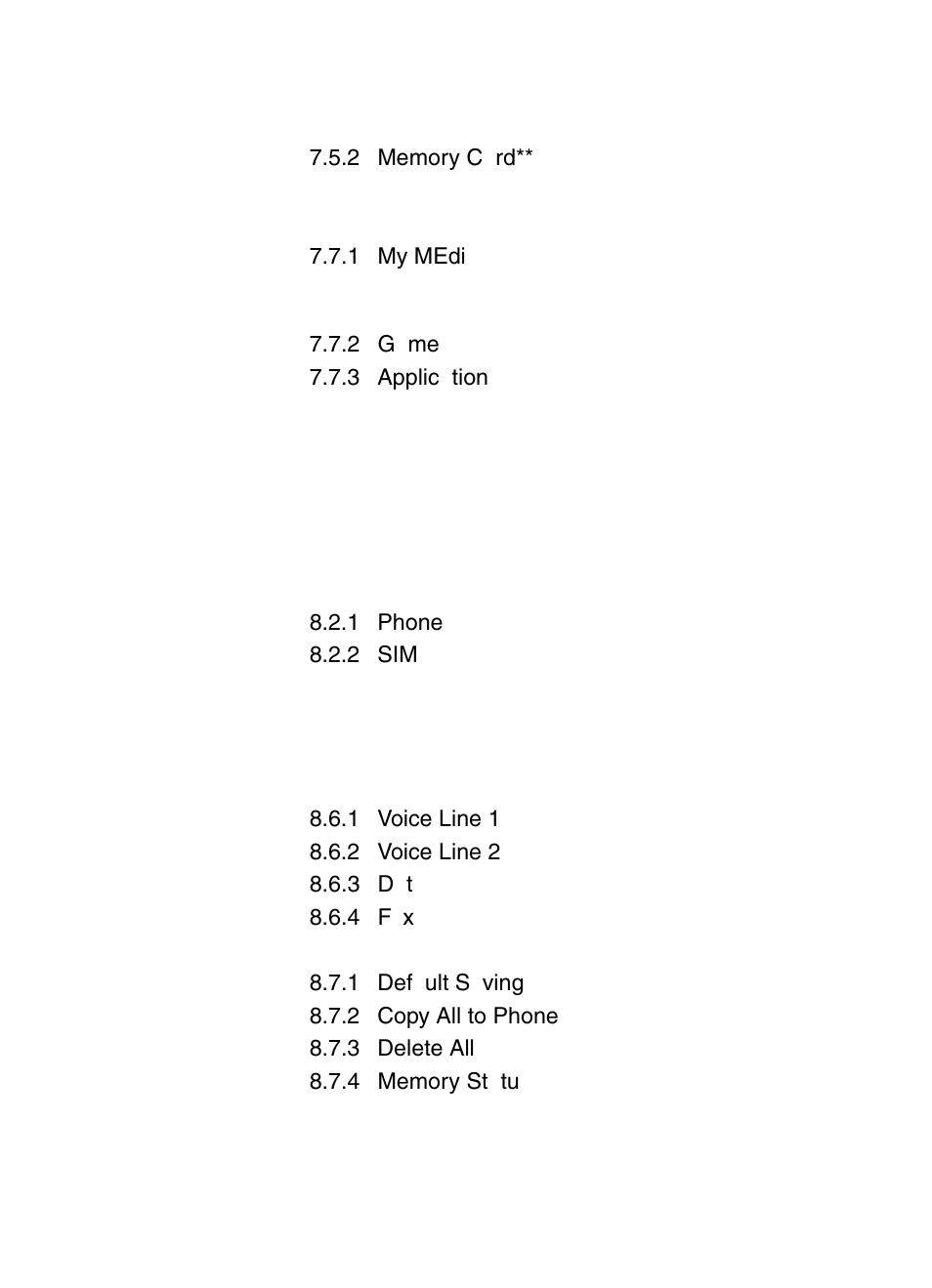 7.5.2 Memory C rd**

7.7.1 My MEdi

7.7.2 G me
7.7.3 Applic tion

8.2.1 Phone
8.2.2 SIM

8.6.1 Voice Line 1
8.6.2 Voice Line 2
8.6.3 D t
8.6.4 F x

8.7.1 Def ult S ving
8.7.2 Copy All to Phone
8.7.3 Delete All
8.7.4 Memory St tu